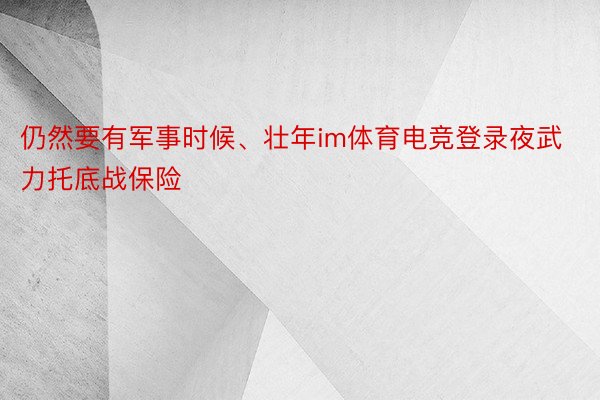 仍然要有军事时候、壮年im体育电竞登录夜武力托底战保险